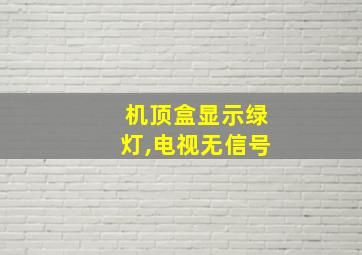 机顶盒显示绿灯,电视无信号